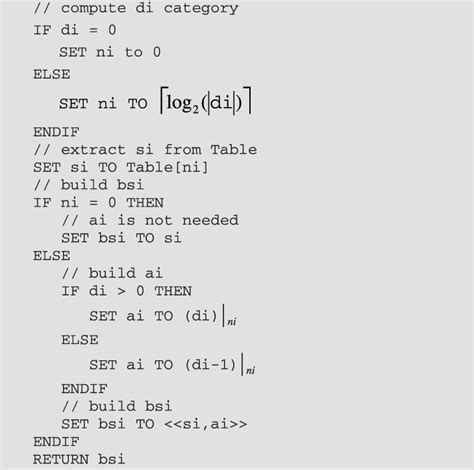 // compute di category
IF di = 0
SET ni to 0
ELSE
SET ni TO $\lceil \log_2(|di|) \rceil$
ENDIF
// extract si from Table
SET si TO Table[ni]
// build bsi
IF ni = 0 THEN
// ai is not needed
SET bsi TO si
ELSE
// build ai
IF di > 0 THEN
SET ai TO $(di)|_{ni}$
ELSE
SET ai TO $(di-1)|_{ni}$
ENDIF
// build bsi
SET bsi TO <<si,ai>>
ENDIF
RETURN bsi